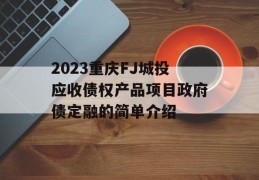 2023重庆FJ城投应收债权产品项目政府债定融的简单介绍